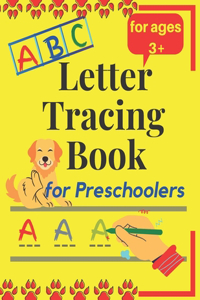 A B C

for ages 3+

Letter Tracing Book

for Preschoolers

A A A